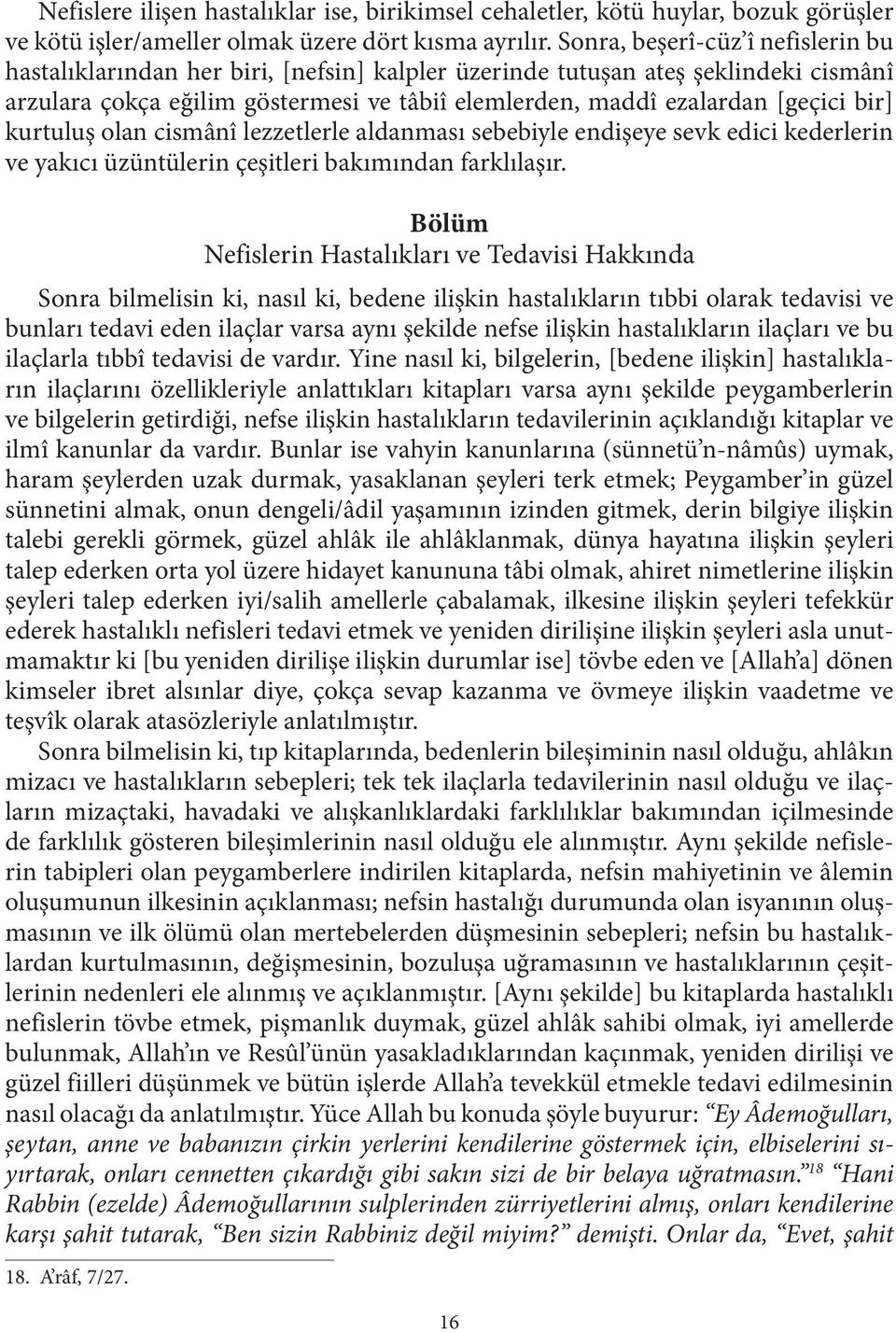 Nefislere ilişen hastalıklar ise, birikimsel cehaletler, kötü huylar, bozuk görüşler ve kötü işler/ameller olmak üzere dört kısma ayrılır. Sonra, beşerî-cüz'î nefislerin bu hastalıklarından her biri, [nefsin] kalpler üzerinde tutuşan ateş şeklindeki cismânî arzulara çokça eğilim göstermesi ve tâbiî elemlerden, maddî ezalardan [geçici bir] kurtuluş olan cismânî lezzetlerle aldanması sebebiyle endişeye sevk edici kederlerin ve yakıcı üzüntülerin çeşitleri bakımından farklılaşır.

Bölüm
Nefislerin Hastalıkları ve Tedavisi Hakkında

Sonra bilmelisin ki, nasıl ki, bedene ilişkin hastalıkların tıbbi olarak tedavisi ve bunları tedavi eden ilaçlar varsa aynı şekilde nefse ilişkin hastalıkların ilaçları ve bu ilaçlarla tıbbî tedavisi de vardır. Yine nasıl ki, bilgelerin, [bedene ilişkin] hastalıkların ilaçlarını özellikleriyle anlattıkları kitapları varsa aynı şekilde peygamberlerin ve bilgelerin getirdiği, nefse ilişkin hastalıkların tedavilerinin açıklandığı kitaplar ve ilmî kanunlar da vardır. Bunlar ise vahyin kanunlarına (sünnetü'n-nâmûs) uymak, haram şeylerden uzak durmak, yasaklanan şeyleri terk etmek; Peygamber'in güzel sünnetini almak, onun dengeli/âdil yaşamının izinden gitmek, derin bilgiye ilişkin talebi gerekli görmek, güzel ahlâk ile ahlâklanmak, dünya hayatına ilişkin şeyleri talep ederken orta yol üzere hidayet kanununa tâbi olmak, ahiret nimetlerine ilişkin şeyleri talep ederken iyi/salih amellerle çabalamak, ilkesine ilişkin şeyleri tefekkür ederek hastalıklı nefisleri tedavi etmek ve yeniden dirilişine ilişkin şeyleri asla unutmamaktır ki [bu yeniden dirilişe ilişkin durumlar ise] tövbe eden ve [Allah'a] dönen kimseler ibret alsınlar diye, çokça sevap kazanma ve övmeye ilişkin vaadetme ve teşvîk olarak atasözleriyle anlatılmıştır.

Sonra bilmelisin ki, tıp kitaplarında, bedenlerin bileşiminin nasıl olduğu, ahlâkın mizacı ve hastalıkların sebepleri; tek tek ilaçlarla tedavilerinin nasıl olduğu ve ilaçların mizaçtaki, havadaki ve alışkanlıklardaki farklılıklar bakımından içilmesinde de farklılık gösteren bileşimlerinin nasıl olduğu ele alınmıştır. Aynı şekilde nefislerin tabipleri olan peygamberlere indirilen kitaplarda, nefsin mahiyetinin ve âlemin oluşumunun ilkesinin açıklanması; nefsin hastalığı durumunda olan isyanının oluşmasının ve ilk ölümü olan mertebelerden düşmesinin sebepleri; nefsin bu hastalıklardan kurtulmasının, değişmesinin, bozuluşa uğramasının ve hastalıklarının çeşitlerinin nedenleri ele alınmış ve açıklanmıştır. [Aynı şekilde] bu kitaplarda hastalıklı nefislerin tövbe etmek, pişmanlık duymak, güzel ahlâk sahibi olmak, iyi amellerde bulunmak, Allah'ın ve Resûl'ünün yasakladıklarından kaçınmak, yeniden dirilişi ve güzel fiilleri düşünmek ve bütün işlerde Allah'a tevekkül etmekle tedavi edilmesinin nasıl olacağı da anlatılmıştır. Yüce Allah bu konuda şöyle buyurur: "Ey Âdemoğulları, şeytan, anne ve babanızın çirkin yerlerini kendilerine göstermek için, elbiselerini sıyırtarak, onları cennetten çıkardığı gibi sakın sizi de bir belaya uğratmasın."$^{18}$ "Hani Rabbin (ezelde) Âdemoğullarının sulplerinden zürriyetlerini almış, onları kendilerine karşı şahit tutarak, "Ben sizin Rabbiniz değil miyim?" demişti. Onlar da, "Evet, şahit

18. A'râf, 7/27.

16